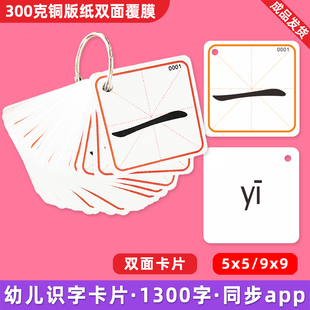 300克铜版纸双面覆膜

成品发货

0001
一

0001
一

yī

双面卡片

5x5/9x9

幼儿识字卡片·1300字·同步app